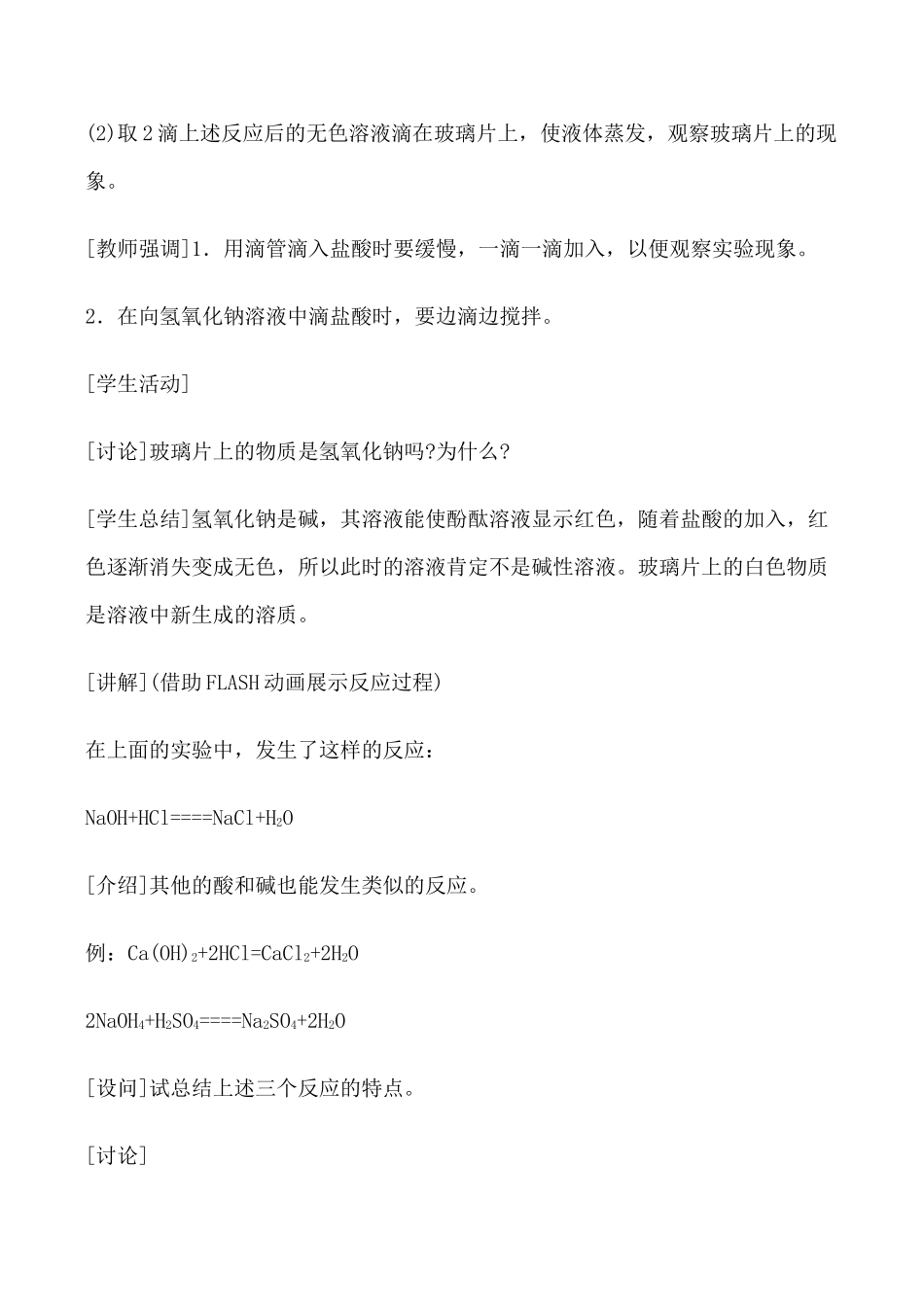 (2)取2滴上述反应后的无色溶液滴在玻璃片上，使液体蒸发，观察玻璃片上的现象。

[教师强调]1．用滴管滴入盐酸时要缓慢，一滴一滴加入，以便观察实验现象。

2．在向氢氧化钠溶液中滴盐酸时，要边滴边搅拌。

[学生活动]

[讨论]玻璃片上的物质是氢氧化钠吗?为什么?

[学生总结]氢氧化钠是碱，其溶液能使酚酞溶液显示红色，随着盐酸的加入，红色逐渐消失变成无色，所以此时的溶液肯定不是碱性溶液。玻璃片上的白色物质是溶液中新生成的溶质。

[讲解](借助FLASH动画展示反应过程)

在上面的实验中，发生了这样的反应：

$NaOH+HCl====NaCl+H_2O$

[介绍]其他的酸和碱也能发生类似的反应。

例：$Ca(OH)_2+2HCl=CaCl_2+2H_2O$

$2NaOH_4+H_2SO_4====Na_2SO_4+2H_2O$

[设问]试总结上述三个反应的特点。

[讨论]